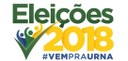 Eleições
2018
#VEMPRAURNA